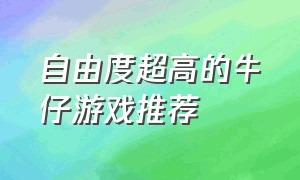 自由度超高的牛仔游戏推荐